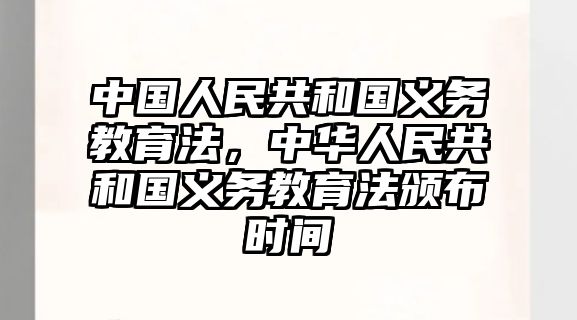 中国人民共和国义务教育法，中华人民共和国义务教育法颁布时间